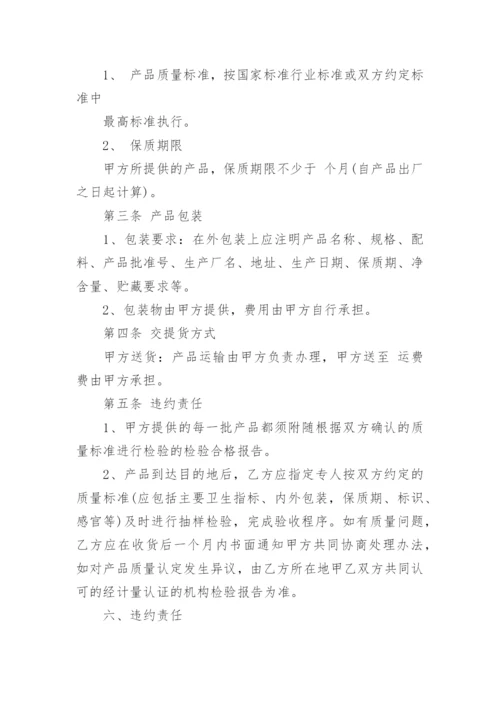 1、 产品质量标准，按国家标准行业标准或双方约定标准中

最高标准执行。

2、 保质期限

甲方所提供的产品，保质期限不少于 个月(自产品出厂之日起计算)。

第三条 产品包装

1、包装要求：在外包装上应注明产品名称、规格、配料、产品批准号、生产厂名、地址、生产日期、保质期、净含量、贮藏要求等。

2、包装物由甲方提供，费用由甲方自行承担。

第四条 交提货方式

甲方送货：产品运输由甲方负责办理，甲方送至 运费费由甲方承担。

第五条 违约责任

1、甲方提供的每一批产品都须附随根据双方确认的质量标准进行检验的检验合格报告。

2、产品到达目的地后，乙方应指定专人按双方约定的质量标准(应包括主要卫生指标、内外包装，保质期、标识、感官等)及时进行抽样检验，完成验收程序。如有质量问题，乙方应在收货后一个月内书面通知甲方共同协商处理办法，如对产品质量认定发生异议，由乙方所在地甲乙双方共同认可的经计量认证的机构检验报告为准。

六、违约责任